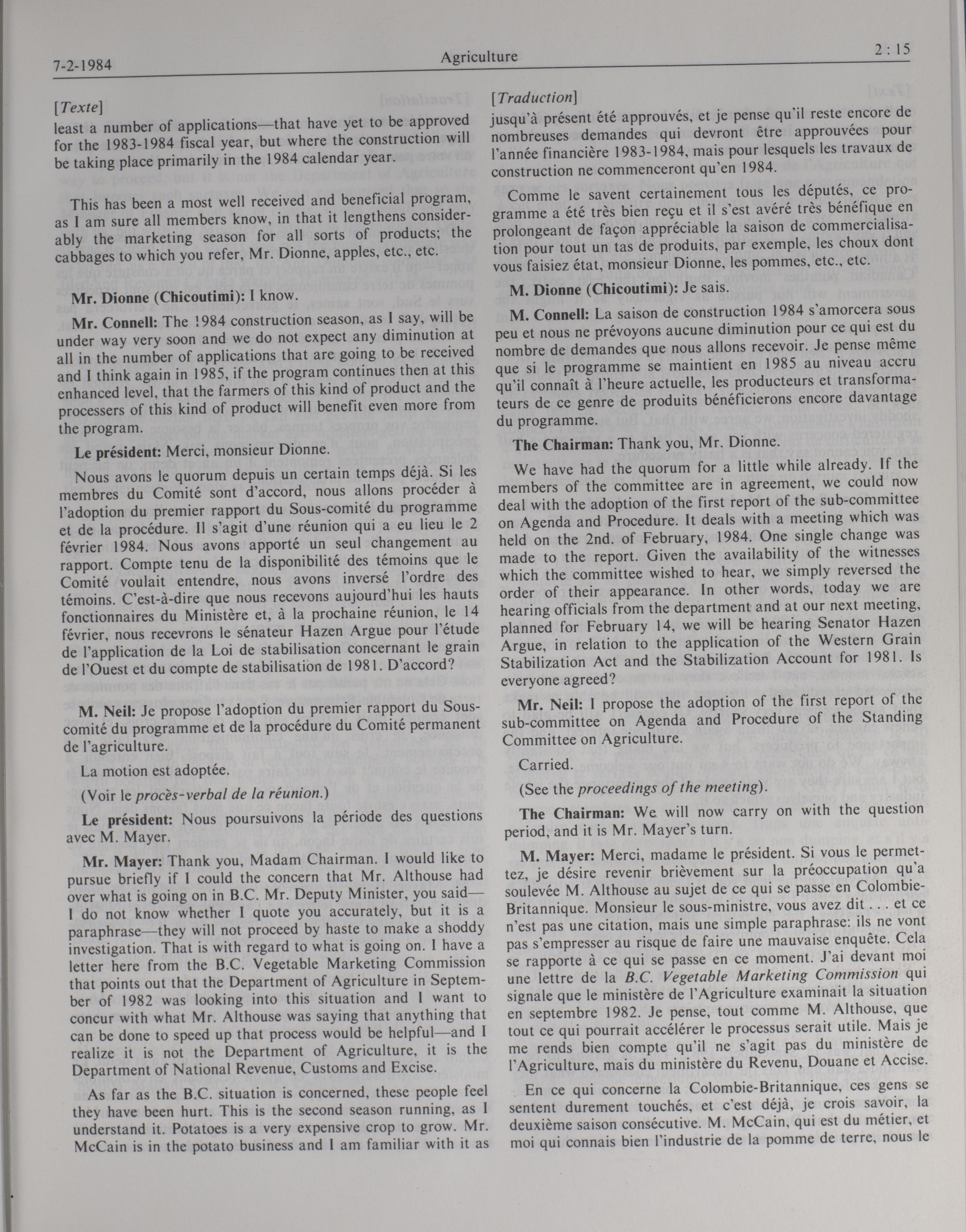 7-2-1984 Agriculture 2 : 15

[Texte]
least a number of applications—that have yet to be approved for the 1983-1984 fiscal year, but where the construction will be taking place primarily in the 1984 calendar year.

This has been a most well received and beneficial program, as I am sure all members know, in that it lengthens considerably the marketing season for all sorts of products; the cabbages to which you refer, Mr. Dionne, apples, etc., etc.

Mr. Dionne (Chicoutimi): I know.

Mr. Connell: The 1984 construction season, as I say, will be under way very soon and we do not expect any diminution at all in the number of applications that are going to be received and I think again in 1985, if the program continues then at this enhanced level, that the farmers of this kind of product and the processers of this kind of product will benefit even more from the program.

Le président: Merci, monsieur Dionne.

Nous avons le quorum depuis un certain temps déjà. Si les membres du Comité sont d'accord, nous allons procéder à l'adoption du premier rapport du Sous-comité du programme et de la procédure. Il s'agit d'une réunion qui a eu lieu le 2 février 1984. Nous avons apporté un seul changement au rapport. Compte tenu de la disponibilité des témoins que le Comité voulait entendre, nous avons inversé l'ordre des témoins. C'est-à-dire que nous recevons aujourd'hui les hauts fonctionnaires du Ministère et, à la prochaine réunion, le 14 février, nous recevrons le sénateur Hazen Argue pour l'étude de l'application de la Loi de stabilisation concernant le grain de l'Ouest et du compte de stabilisation de 1981. D'accord?

M. Neil: Je propose l'adoption du premier rapport du Sous-comité du programme et de la procédure du Comité permanent de l'agriculture.

La motion est adoptée.

(Voir le procès-verbal de la réunion.)

Le président: Nous poursuivons la période des questions avec M. Mayer.

Mr. Mayer: Thank you, Madam Chairman. I would like to pursue briefly if I could the concern that Mr. Althouse had over what is going on in B.C. Mr. Deputy Minister, you said—I do not know whether I quote you accurately, but it is a paraphrase—they will not proceed by haste to make a shoddy investigation. That is with regard to what is going on. I have a letter here from the B.C. Vegetable Marketing Commission that points out that the Department of Agriculture in September of 1982 was looking into this situation and I want to concur with what Mr. Althouse was saying that anything that can be done to speed up that process would be helpful—and I realize it is not the Department of Agriculture, it is the Department of National Revenue, Customs and Excise.

As far as the B.C. situation is concerned, these people feel they have been hurt. This is the second season running, as I understand it. Potatoes is a very expensive crop to grow. Mr. McCain is in the potato business and I am familiar with it as

[Traduction]
jusqu'à présent été approuvés, et je pense qu'il reste encore de nombreuses demandes qui devront être approuvées pour l'année financière 1983-1984, mais pour lesquels les travaux de construction ne commenceront qu'en 1984.

Comme le savent certainement tous les députés, ce programme a été très bien reçu et il s'est avéré très bénéfique en prolongeant de façon appréciable la saison de commercialisation pour tout un tas de produits, par exemple, les choux dont vous faisiez état, monsieur Dionne, les pommes, etc., etc.

M. Dionne (Chicoutimi): Je sais.

M. Connell: La saison de construction 1984 s'amorcera sous peu et nous ne prévoyons aucune diminution pour ce qui est du nombre de demandes que nous allons recevoir. Je pense même que si le programme se maintient en 1985 au niveau accru qu'il connaît à l'heure actuelle, les producteurs et transformateurs de ce genre de produits bénéficierons encore davantage du programme.

The Chairman: Thank you, Mr. Dionne.

We have had the quorum for a little while already. If the members of the committee are in agreement, we could now deal with the adoption of the first report of the sub-committee on Agenda and Procedure. It deals with a meeting which was held on the 2nd. of February, 1984. One single change was made to the report. Given the availability of the witnesses which the committee wished to hear, we simply reversed the order of their appearance. In other words, today we are hearing officials from the department and at our next meeting, planned for February 14, we will be hearing Senator Hazen Argue, in relation to the application of the Western Grain Stabilization Act and the Stabilization Account for 1981. Is everyone agreed?

Mr. Neil: I propose the adoption of the first report of the sub-committee on Agenda and Procedure of the Standing Committee on Agriculture.

Carried.

(See the proceedings of the meeting).

The Chairman: We will now carry on with the question period, and it is Mr. Mayer's turn.

M. Mayer: Merci, madame le président. Si vous le permettez, je désire revenir brièvement sur la préoccupation qu'a soulevée M. Althouse au sujet de ce qui se passe en Colombie-Britannique. Monsieur le sous-ministre, vous avez dit . . . et ce n'est pas une citation, mais une simple paraphrase: ils ne vont pas s'empresser au risque de faire une mauvaise enquête. Cela se rapporte à ce qui se passe en ce moment. J'ai devant moi une lettre de la B.C. Vegetable Marketing Commission qui signale que le ministère de l'Agriculture examinait la situation en septembre 1982. Je pense, tout comme M. Althouse, que tout ce qui pourrait accélérer le processus serait utile. Mais je me rends bien compte qu'il ne s'agit pas du ministère de l'Agriculture, mais du ministère du Revenu, Douane et Accise.

En ce qui concerne la Colombie-Britannique, ces gens se sentent durement touchés, et c'est déjà, je crois savoir, la deuxième saison consécutive. M. McCain, qui est du métier, et moi qui connais bien l'industrie de la pomme de terre, nous le